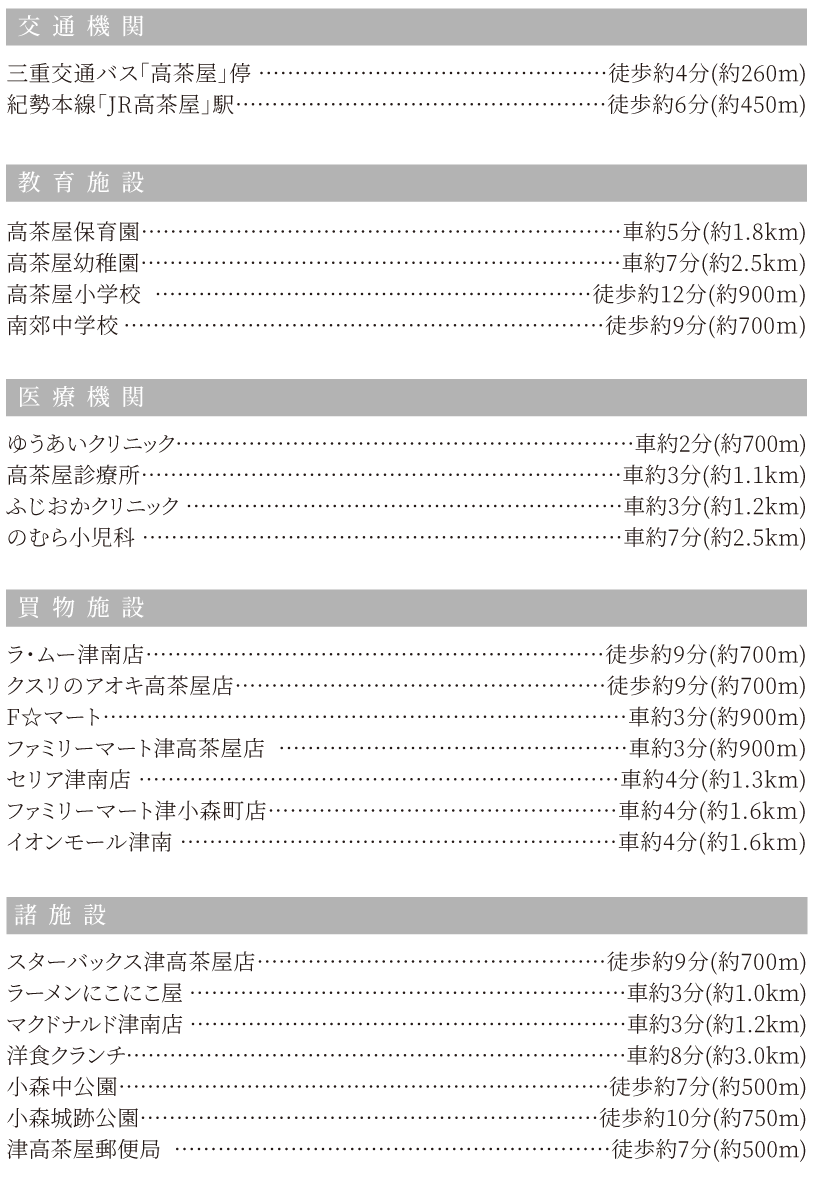 交通機関

三重交通バス「高茶屋」停 徒歩約4分(約260m)
紀勢本線「JR高茶屋」駅 徒歩約6分(約450m)

教育施設

高茶屋保育園 車約5分(約1.8km)
高茶屋幼稚園 車約7分(約2.5km)
高茶屋小学校 徒歩約12分(約900m)
南郊中学校 徒歩約9分(約700m)

医療機関

ゆうあいクリニック 車約2分(約700m)
高茶屋診療所 車約3分(約1.1km)
ふじおかクリニック 車約3分(約1.2km)
のむら小児科 車約7分(約2.5km)

買物施設

ラ・ムー津南店 徒歩約9分(約700m)
クスリのアオキ高茶屋店 徒歩約9分(約700m)
F☆マート 車約3分(約900m)
ファミリーマート津高茶屋店 車約3分(約900m)
セリア津南店 車約4分(約1.3km)
ファミリーマート津小森町店 車約4分(約1.6km)
イオンモール津南 車約4分(約1.6km)

諸施設

スターバックス津高茶屋店 徒歩約9分(約700m)
ラーメンにこにこ屋 車約3分(約1.0km)
マクドナルド津南店 車約3分(約1.2km)
洋食クランチ 車約8分(約3.0km)
小森中公園 徒歩約7分(約500m)
小森城跡公園 徒歩約10分(約750m)
津高茶屋郵便局 徒歩約7分(約500m)